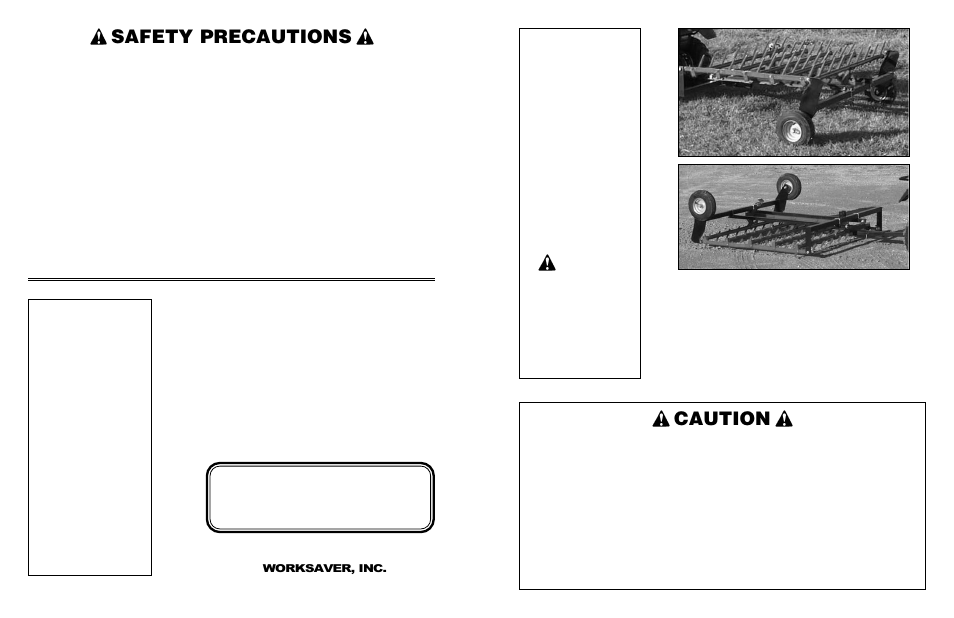 SAFETY PRECAUTIONS

WORKSAVER, INC.

CAUTION